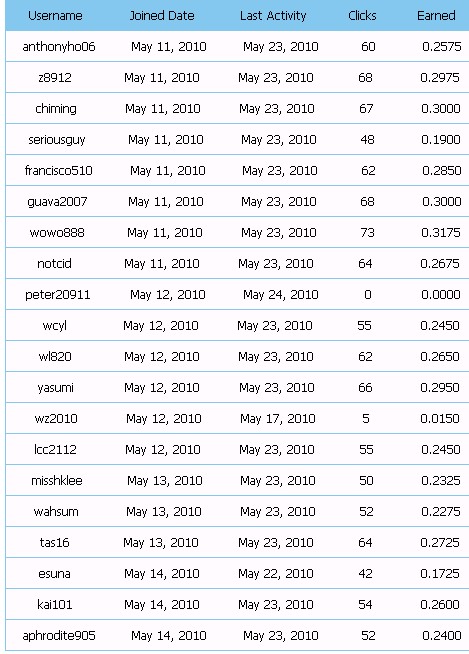 | Username | Joined Date | Last Activity | Clicks | Earned |
|---|---|---|---|---|
| anthonyho06 | May 11, 2010 | May 23, 2010 | 60 | 0.2575 |
| z8912 | May 11, 2010 | May 23, 2010 | 68 | 0.2975 |
| chiming | May 11, 2010 | May 23, 2010 | 67 | 0.3000 |
| seriousguy | May 11, 2010 | May 23, 2010 | 48 | 0.1900 |
| francisco510 | May 11, 2010 | May 23, 2010 | 62 | 0.2850 |
| guava2007 | May 11, 2010 | May 23, 2010 | 68 | 0.3000 |
| wowo888 | May 11, 2010 | May 23, 2010 | 73 | 0.3175 |
| notcid | May 11, 2010 | May 23, 2010 | 64 | 0.2675 |
| peter20911 | May 12, 2010 | May 24, 2010 | 0 | 0.0000 |
| wcyl | May 12, 2010 | May 23, 2010 | 55 | 0.2450 |
| wl820 | May 12, 2010 | May 23, 2010 | 62 | 0.2650 |
| yasumi | May 12, 2010 | May 23, 2010 | 66 | 0.2950 |
| wz2010 | May 12, 2010 | May 17, 2010 | 5 | 0.0150 |
| lcc2112 | May 12, 2010 | May 23, 2010 | 55 | 0.2450 |
| misshklee | May 13, 2010 | May 23, 2010 | 50 | 0.2325 |
| wahsum | May 13, 2010 | May 23, 2010 | 52 | 0.2275 |
| tas16 | May 13, 2010 | May 23, 2010 | 64 | 0.2725 |
| esuna | May 14, 2010 | May 22, 2010 | 42 | 0.1725 |
| kai101 | May 14, 2010 | May 23, 2010 | 54 | 0.2600 |
| aphrodite905 | May 14, 2010 | May 23, 2010 | 52 | 0.2400 |